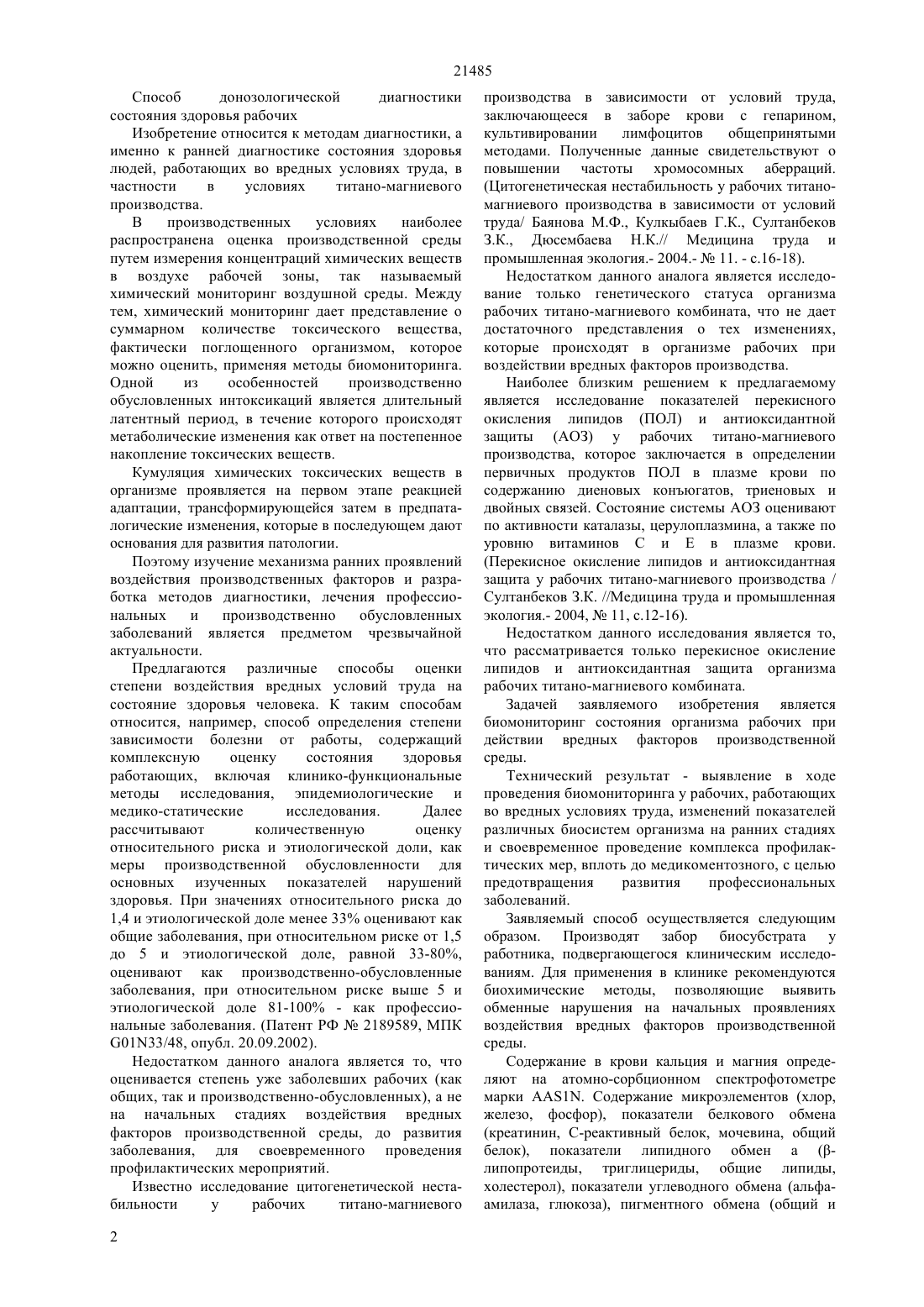 21485

Способ донозологической диагностики состояния здоровья рабочих

Изобретение относится к методам диагностики, а именно к ранней диагностике состояния здоровья людей, работающих во вредных условиях труда, в частности в условиях титано-магниевого производства.

В производственных условиях наиболее распространена оценка производственной среды путем измерения концентраций химических веществ в воздухе рабочей зоны, так называемый химический мониторинг воздушной среды. Между тем, химический мониторинг дает представление о суммарном количестве токсического вещества, фактически поглощенного организмом, которое можно оценить, применяя методы биомониторинга. Одной из особенностей производственно обусловленных интоксикаций является длительный латентный период, в течение которого происходят метаболические изменения как ответ на постепенное накопление токсических веществ.

Кумуляция химических токсических веществ в организме проявляется на первом этапе реакцией адаптации, трансформирующейся затем в предпатологические изменения, которые в последующем дают основания для развития патологии.

Поэтому изучение механизма ранних проявлений воздействия производственных факторов и разработка методов диагностики, лечения профессиональных и производственно обусловленных заболеваний является предметом чрезвычайной актуальности.

Предлагаются различные способы оценки степени воздействия вредных условий труда на состояние здоровья человека. К таким способам относится, например, способ определения степени зависимости болезни от работы, содержащий комплексную оценку состояния здоровья работающих, включая клинико-функциональные методы исследования, эпидемиологические и медико-статические исследования. Далее рассчитывают количественную оценку относительного риска и этиологической доли, как меры производственной обусловленности для основных изученных показателей нарушений здоровья. При значениях относительного риска до 1,4 и этиологической доле менее 33% оценивают как общие заболевания, при относительном риске от 1,5 до 5 и этиологической доле, равной 33-80%, оценивают как производственно-обусловленные заболевания, при относительном риске выше 5 и этиологической доле 81-100% - как профессиональные заболевания. (Патент РФ № 2189589, МПК G01N33/48, опубл. 20.09.2002).

Недостатком данного аналога является то, что оценивается степень уже заболевших рабочих (как общих, так и производственно-обусловленных), а не на начальных стадиях воздействия вредных факторов производственной среды, до развития заболевания, для своевременного проведения профилактических мероприятий.

Известно исследование цитогенетической нестабильности у рабочих титано-магниевого производства в зависимости от условий труда, заключающееся в заборе крови с гепарином, культивировании лимфоцитов общепринятыми методами. Полученные данные свидетельствуют о повышении частоты хромосомных аберраций. (Цитогенетическая нестабильность у рабочих титано-магниевого производства в зависимости от условий труда/ Баянова М.Ф., Кулкыбаев Г.К., Султанбеков З.К., Дюсембаева Н.К.// Медицина труда и промышленная экология.- 2004.- № 11. - с.16-18).

Недостатком данного аналога является исследование только генетического статуса организма рабочих титано-магниевого комбината, что не дает достаточного представления о тех изменениях, которые происходят в организме рабочих при воздействии вредных факторов производства.

Наиболее близким решением к предлагаемому является исследование показателей перекисного окисления липидов (ПОЛ) и антиоксидантной защиты (АОЗ) у рабочих титано-магниевого производства, которое заключается в определении первичных продуктов ПОЛ в плазме крови по содержанию диеновых конъюгатов, триеновых и двойных связей. Состояние системы АОЗ оценивают по активности каталазы, церулоплазмина, а также по уровню витаминов С и Е в плазме крови. (Перекисное окисление липидов и антиоксидантная защита у рабочих титано-магниевого производства / Султанбеков З.К. //Медицина труда и промышленная экология.- 2004, № 11, с.12-16).

Недостатком данного исследования является то, что рассматривается только перекисное окисление липидов и антиоксидантная защита организма рабочих титано-магниевого комбината.

Задачей заявляемого изобретения является биомониторинг состояния организма рабочих при действии вредных факторов производственной среды.

Технический результат - выявление в ходе проведения биомониторинга у рабочих, работающих во вредных условиях труда, изменений показателей различных биосистем организма на ранних стадиях и своевременное проведение комплекса профилактических мер, вплоть до медикоментозного, с целью предотвращения развития профессиональных заболеваний.

Заявляемый способ осуществляется следующим образом. Производят забор биосубстрата у работника, подвергающегося клиническим исследованиям. Для применения в клинике рекомендуются биохимические методы, позволяющие выявить обменные нарушения на начальных проявлениях воздействия вредных факторов производственной среды.

Содержание в крови кальция и магния определяют на атомно-сорбционном спектрофотометре марки AAS1N. Содержание микроэлементов (хлор, железо, фосфор), показатели белкового обмена (креатинин, С-реактивный белок, мочевина, общий белок), показатели липидного обмен а (β-липопротеиды, триглицериды, общие липиды, холестерол), показатели углеводного обмена (альфа-амилаза, глюкоза), пигментного обмена (общий и

2